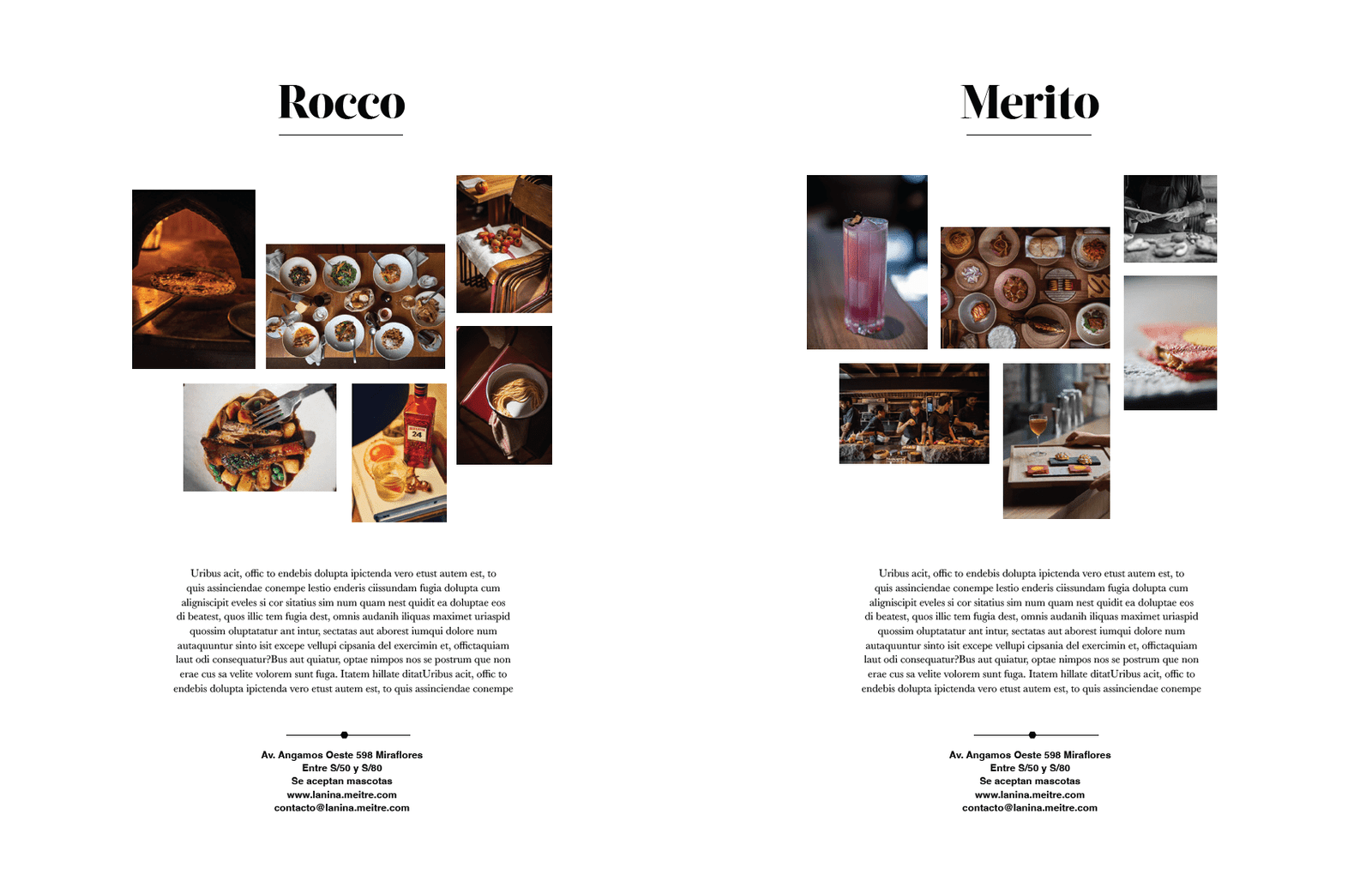 Rocco

Uribus acit, offic to endebis dolupta ipictenda vero etust autem est, to quis assinciendae conempe lestio enderis ciissundam fugia dolupta cum aligniscipit eveles si cor sitatius sim num quam nest quidit ea doluptae eos di beatest, quos illic tem fugia dest, omnis audanih iliquas maximet uriaspid quossim oluptatatur ant intur, sectatas aut aborest iumqui dolore num autaquuntur sinto isit excepe vellupi cipsania del exercimin et, offictaquiam laut odi consequatur?Bus aut quiatur, optae nimpos nos se postrum que non erae cus sa velite volorem sunt fuga. Itatem hillate ditatUribus acit, offic to endebis dolupta ipictenda vero etust autem est, to quis assinciendae conempe

Av. Angamos Oeste 598 Miraflores
Entre S/50 y S/80
Se aceptan mascotas
www.lanina.meitre.com
contacto@lanina.meitre.com

Merito

Uribus acit, offic to endebis dolupta ipictenda vero etust autem est, to quis assinciendae conempe lestio enderis ciissundam fugia dolupta cum aligniscipit eveles si cor sitatius sim num quam nest quidit ea doluptae eos di beatest, quos illic tem fugia dest, omnis audanih iliquas maximet uriaspid quossim oluptatatur ant intur, sectatas aut aborest iumqui dolore num autaquuntur sinto isit excepe vellupi cipsania del exercimin et, offictaquiam laut odi consequatur?Bus aut quiatur, optae nimpos nos se postrum que non erae cus sa velite volorem sunt fuga. Itatem hillate ditatUribus acit, offic to endebis dolupta ipictenda vero etust autem est, to quis assinciendae conempe

Av. Angamos Oeste 598 Miraflores
Entre S/50 y S/80
Se aceptan mascotas
www.lanina.meitre.com
contacto@lanina.meitre.com